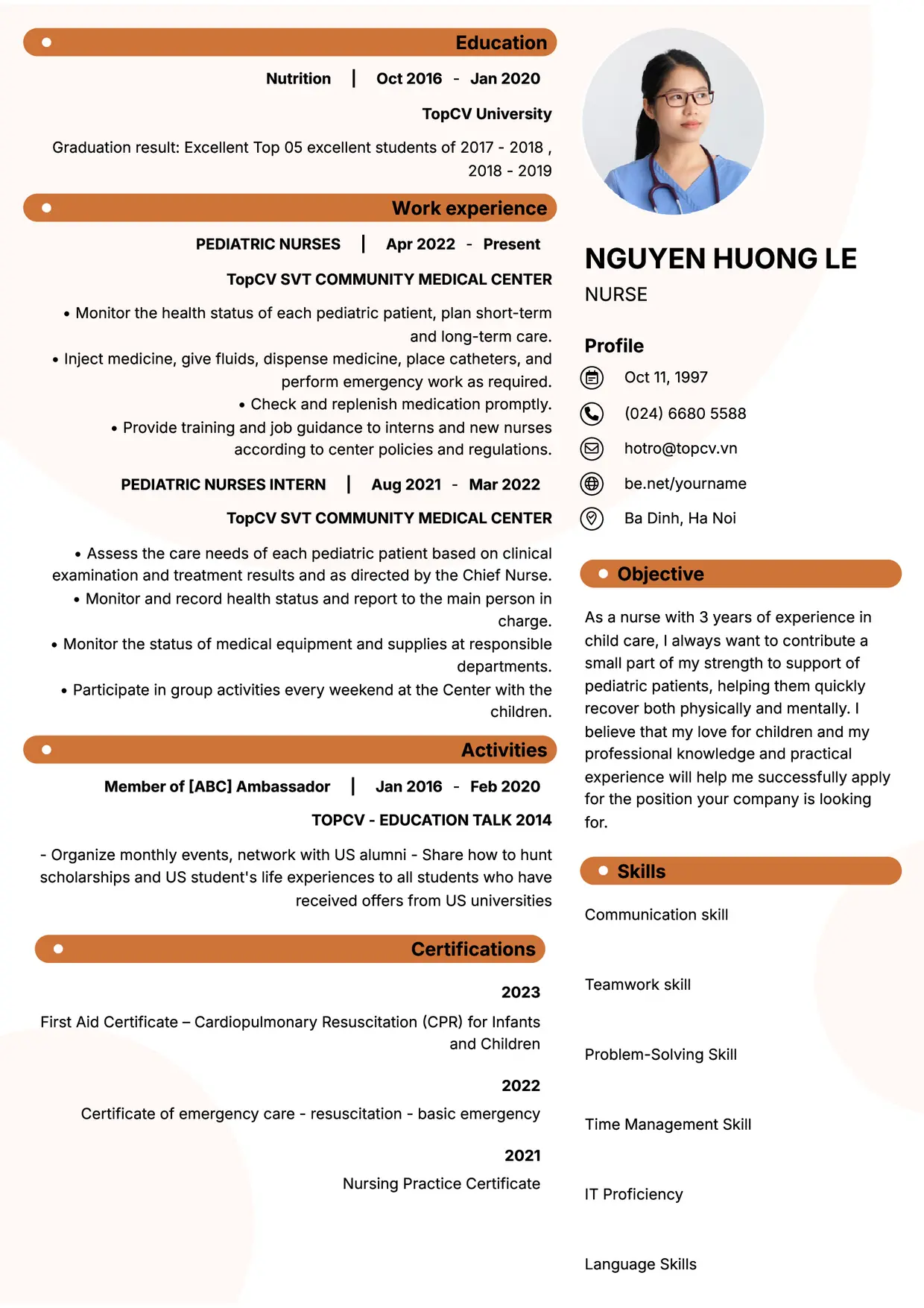 Education

Nutrition | Oct 2016 - Jan 2020

TopCV University

Graduation result: Excellent Top 05 excellent students of 2017 - 2018 , 2018 - 2019

Work experience

PEDIATRIC NURSES | Apr 2022 - Present

TopCV SVT COMMUNITY MEDICAL CENTER

• Monitor the health status of each pediatric patient, plan short-term and long-term care.
• Inject medicine, give fluids, dispense medicine, place catheters, and perform emergency work as required.
• Check and replenish medication promptly.
• Provide training and job guidance to interns and new nurses according to center policies and regulations.

PEDIATRIC NURSES INTERN | Aug 2021 - Mar 2022

TopCV SVT COMMUNITY MEDICAL CENTER

• Assess the care needs of each pediatric patient based on clinical examination and treatment results and as directed by the Chief Nurse.
• Monitor and record health status and report to the main person in charge.
• Monitor the status of medical equipment and supplies at responsible departments.
• Participate in group activities every weekend at the Center with the children.

Activities

Member of [ABC] Ambassador | Jan 2016 - Feb 2020

TOPCV - EDUCATION TALK 2014

- Organize monthly events, network with US alumni - Share how to hunt scholarships and US student's life experiences to all students who have received offers from US universities

Certifications

2023

First Aid Certificate – Cardiopulmonary Resuscitation (CPR) for Infants and Children

2022

Certificate of emergency care - resuscitation - basic emergency

2021

Nursing Practice Certificate

NGUYEN HUONG LE

NURSE

Profile

Oct 11, 1997

(024) 6680 5588

hotro@topcv.vn

be.net/yourname

Ba Dinh, Ha Noi

Objective

As a nurse with 3 years of experience in child care, I always want to contribute a small part of my strength to support of pediatric patients, helping them quickly recover both physically and mentally. I believe that my love for children and my professional knowledge and practical experience will help me successfully apply for the position your company is looking for.

Skills

Communication skill

Teamwork skill

Problem-Solving Skill

Time Management Skill

IT Proficiency

Language Skills